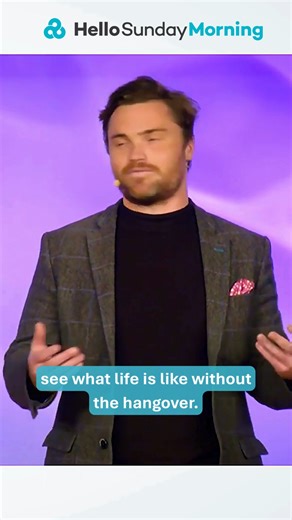 HelloSundayMorning

see what life is like without the hangover.